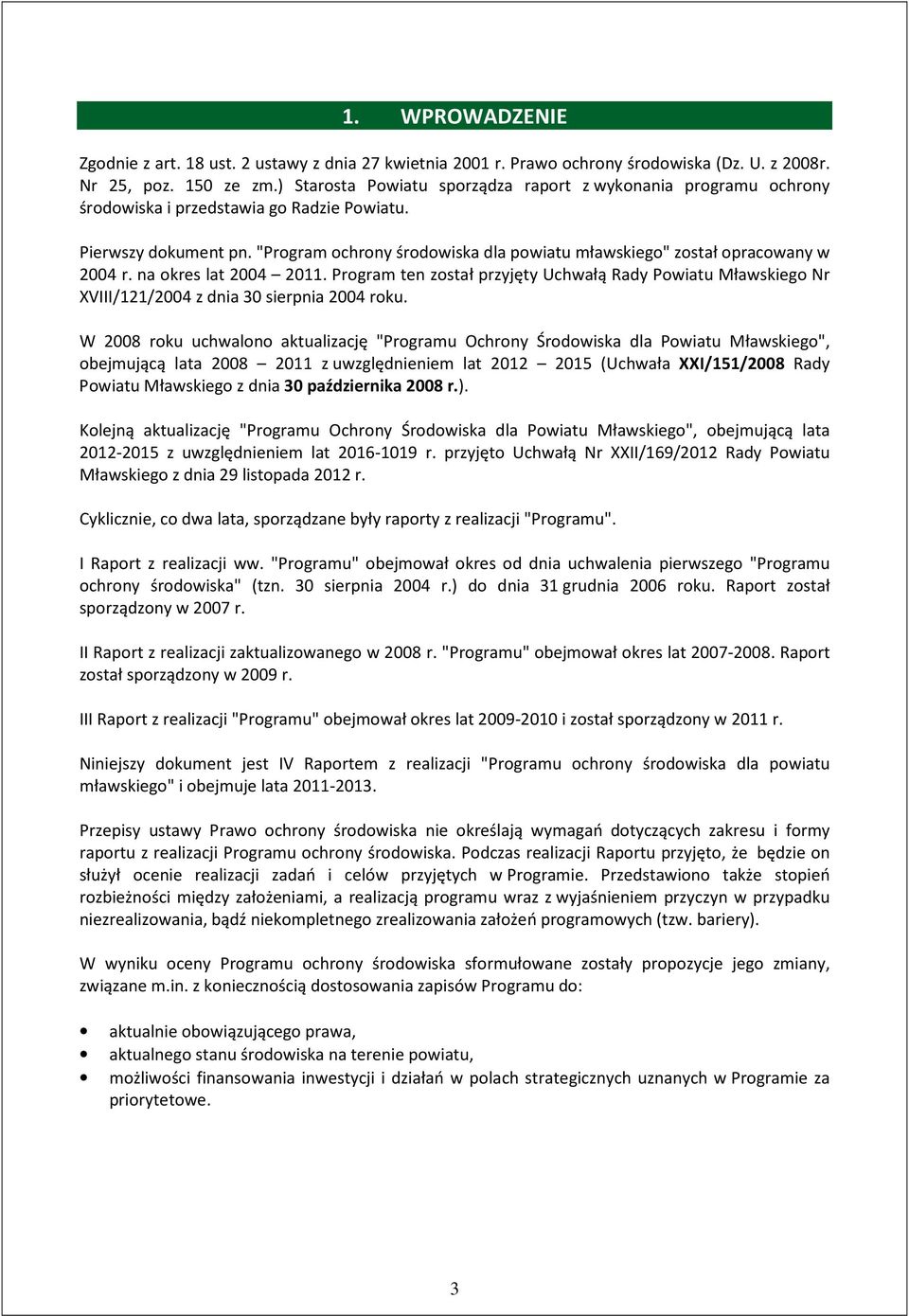 1. WPROWADZENIE

Zgodnie z art. 18 ust. 2 ustawy z dnia 27 kwietnia 2001 r. Prawo ochrony środowiska (Dz. U. z 2008r. Nr 25, poz. 150 ze zm.) Starosta Powiatu sporządza raport z wykonania programu ochrony środowiska i przedstawia go Radzie Powiatu.

Pierwszy dokument pn. "Program ochrony środowiska dla powiatu mławskiego" został opracowany w 2004 r. na okres lat 2004 – 2011. Program ten został przyjęty Uchwałą Rady Powiatu Mławskiego Nr XVIII/121/2004 z dnia 30 sierpnia 2004 roku.

W 2008 roku uchwalono aktualizację "Programu Ochrony Środowiska dla Powiatu Mławskiego", obejmującą lata 2008 – 2011 z uwzględnieniem lat 2012 – 2015 (Uchwała XXI/151/2008 Rady Powiatu Mławskiego z dnia 30 października 2008 r.).

Kolejną aktualizację "Programu Ochrony Środowiska dla Powiatu Mławskiego", obejmującą lata 2012-2015 z uwzględnieniem lat 2016-1019 r. przyjęto Uchwałą Nr XXII/169/2012 Rady Powiatu Mławskiego z dnia 29 listopada 2012 r.

Cyklicznie, co dwa lata, sporządzane były raporty z realizacji "Programu".

I Raport z realizacji ww. "Programu" obejmował okres od dnia uchwalenia pierwszego "Programu ochrony środowiska" (tzn. 30 sierpnia 2004 r.) do dnia 31 grudnia 2006 roku. Raport został sporządzony w 2007 r.

II Raport z realizacji zaktualizowanego w 2008 r. "Programu" obejmował okres lat 2007-2008. Raport został sporządzony w 2009 r.

III Raport z realizacji "Programu" obejmował okres lat 2009-2010 i został sporządzony w 2011 r.

Niniejszy dokument jest IV Raportem z realizacji "Programu ochrony środowiska dla powiatu mławskiego" i obejmuje lata 2011-2013.

Przepisy ustawy Prawo ochrony środowiska nie określają wymagań dotyczących zakresu i formy raportu z realizacji Programu ochrony środowiska. Podczas realizacji Raportu przyjęto, że będzie on służył ocenie realizacji zadań i celów przyjętych w Programie. Przedstawiono także stopień rozbieżności między założeniami, a realizacją programu wraz z wyjaśnieniem przyczyn w przypadku niezrealizowania, bądź niekompletnego zrealizowania założeń programowych (tzw. bariery).

W wyniku oceny Programu ochrony środowiska sformułowane zostały propozycje jego zmiany, związane m.in. z koniecznością dostosowania zapisów Programu do:

• aktualnie obowiązującego prawa,
• aktualnego stanu środowiska na terenie powiatu,
• możliwości finansowania inwestycji i działań w polach strategicznych uznanych w Programie za priorytetowe.

3